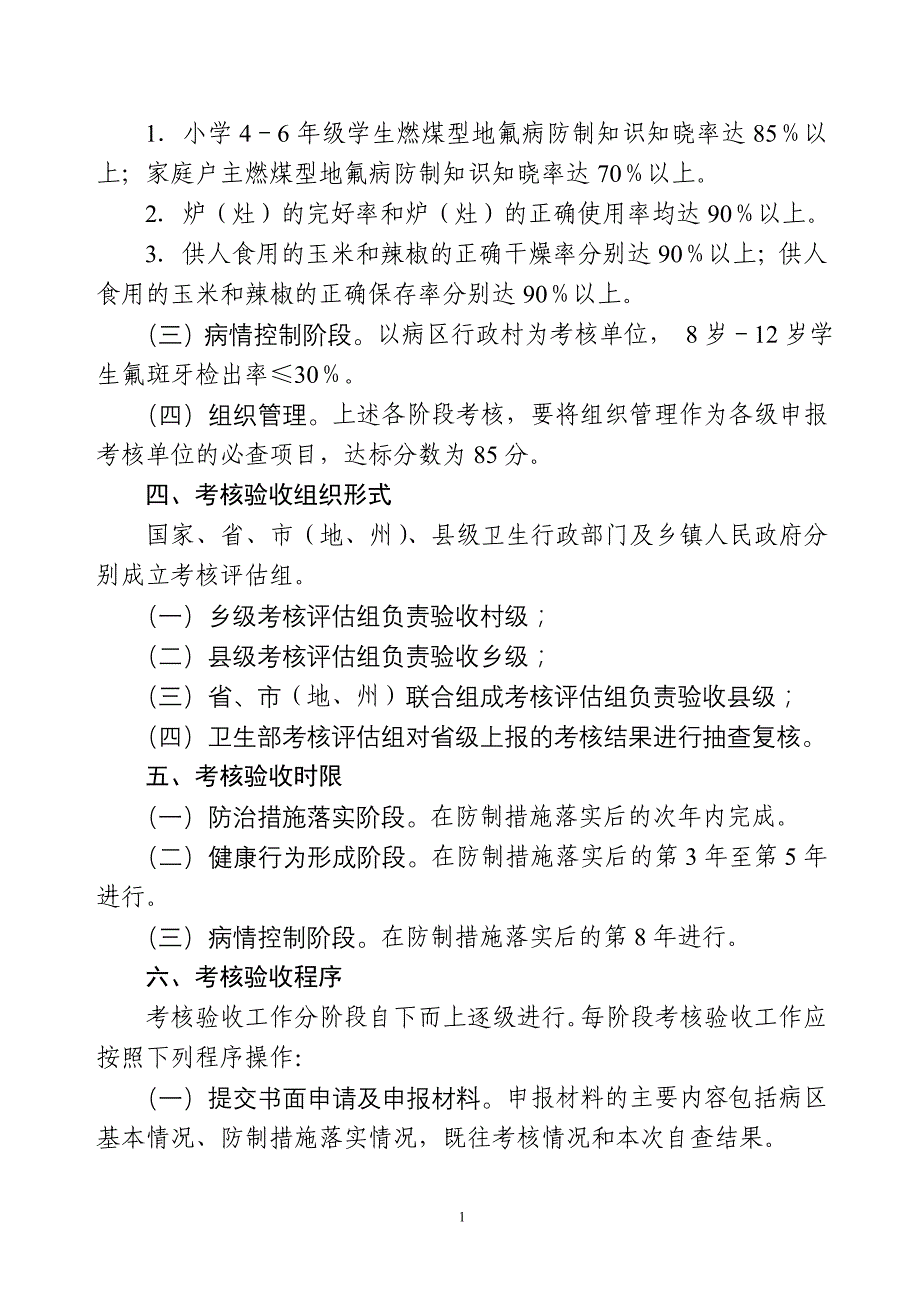 1. 小学 4－6 年级学生燃煤型地氟病防制知识知晓率达 85％以上；家庭户主燃煤型地氟病防制知识知晓率达 70％以上。

2. 炉（灶）的完好率和炉（灶）的正确使用率均达 90％以上。

3. 供人食用的玉米和辣椒的正确干燥率分别达 90％以上；供人食用的玉米和辣椒的正确保存率分别达 90％以上。

（三）病情控制阶段。以病区行政村为考核单位， 8 岁－12 岁学生氟斑牙检出率≤30％。

（四）组织管理。上述各阶段考核，要将组织管理作为各级申报考核单位的必查项目，达标分数为 85 分。

四、考核验收组织形式

国家、省、市（地、州）、县级卫生行政部门及乡镇人民政府分别成立考核评估组。

（一）乡级考核评估组负责验收村级；

（二）县级考核评估组负责验收乡级；

（三）省、市（地、州）联合组成考核评估组负责验收县级；

（四）卫生部考核评估组对省级上报的考核结果进行抽查复核。

五、考核验收时限

（一）防治措施落实阶段。在防制措施落实后的次年内完成。

（二）健康行为形成阶段。在防制措施落实后的第 3 年至第 5 年进行。

（三）病情控制阶段。在防制措施落实后的第 8 年进行。

六、考核验收程序

考核验收工作分阶段自下而上逐级进行。每阶段考核验收工作应按照下列程序操作:

（一）提交书面申请及申报材料。申报材料的主要内容包括病区基本情况、防制措施落实情况，既往考核情况和本次自查结果。

1